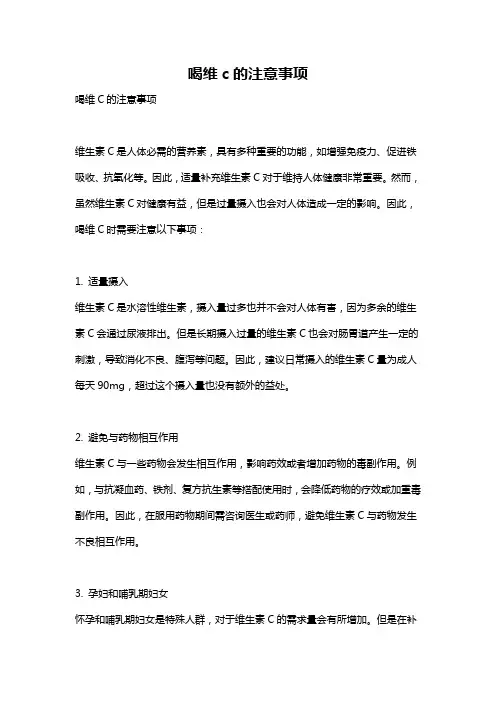 喝维 c 的注意事项

喝维 C 的注意事项

维生素 C 是人体必需的营养素，具有多种重要的功能，如增强免疫力、促进铁吸收、抗氧化等。因此，适量补充维生素 C 对于维持人体健康非常重要。然而，虽然维生素 C 对健康有益，但是过量摄入也会对人体造成一定的影响。因此，喝维 C 时需要注意以下事项：

1. 适量摄入
维生素 C 是水溶性维生素，摄入量过多也并不会对人体有害，因为多余的维生素 C 会通过尿液排出。但是长期摄入过量的维生素 C 也会对肠胃道产生一定的刺激，导致消化不良、腹泻等问题。因此，建议日常摄入的维生素 C 量为成人每天 90mg，超过这个摄入量也没有额外的益处。

2. 避免与药物相互作用
维生素 C 与一些药物会发生相互作用，影响药效或者增加药物的毒副作用。例如，与抗凝血药、铁剂、复方抗生素等搭配使用时，会降低药物的疗效或加重毒副作用。因此，在服用药物期间需咨询医生或药师，避免维生素 C 与药物发生不良相互作用。

3. 孕妇和哺乳期妇女
怀孕和哺乳期妇女是特殊人群，对于维生素 C 的需求量会有所增加。但是在补